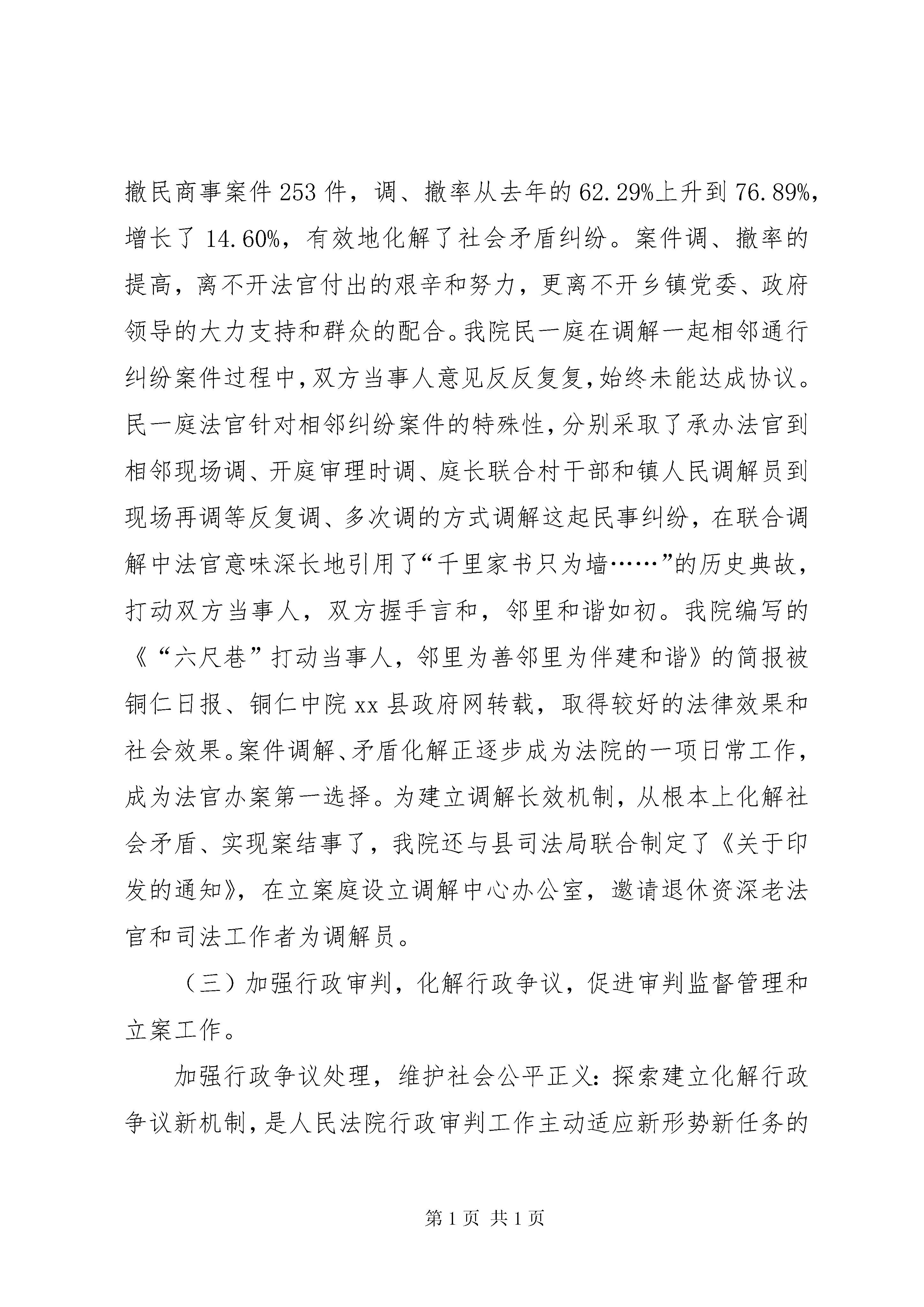 撤民商事案件253件，调、撤率从去年的62.29%上升到76.89%，增长了14.60%，有效地化解了社会矛盾纠纷。案件调、撤率的提高，离不开法官付出的艰辛和努力，更离不开乡镇党委、政府领导的大力支持和群众的配合。我院民一庭在调解一起相邻通行纠纷案件过程中，双方当事人意见反反复复，始终未能达成协议。民一庭法官针对相邻纠纷案件的特殊性，分别采取了承办法官到相邻现场调、开庭审理时调、庭长联合村干部和镇人民调解员到现场再调等反复调、多次调的方式调解这起民事纠纷，在联合调解中法官意味深长地引用了“千里家书只为墙……”的历史典故，打动双方当事人，双方握手言和，邻里和谐如初。我院编写的《“六尺巷”打动当事人，邻里为善邻里为伴建和谐》的简报被铜仁日报、铜仁中院xx县政府网转载，取得较好的法律效果和社会效果。案件调解、矛盾化解正逐步成为法院的一项日常工作，成为法官办案第一选择。为建立调解长效机制，从根本上化解社会矛盾、实现案结事了，我院还与县司法局联合制定了《关于印发的通知》，在立案庭设立调解中心办公室，邀请退休资深老法官和司法工作者为调解员。

（三）加强行政审判，化解行政争议，促进审判监督管理和立案工作。

加强行政争议处理，维护社会公平正义：探索建立化解行政争议新机制，是人民法院行政审判工作主动适应新形势新任务的

第1页 共1页